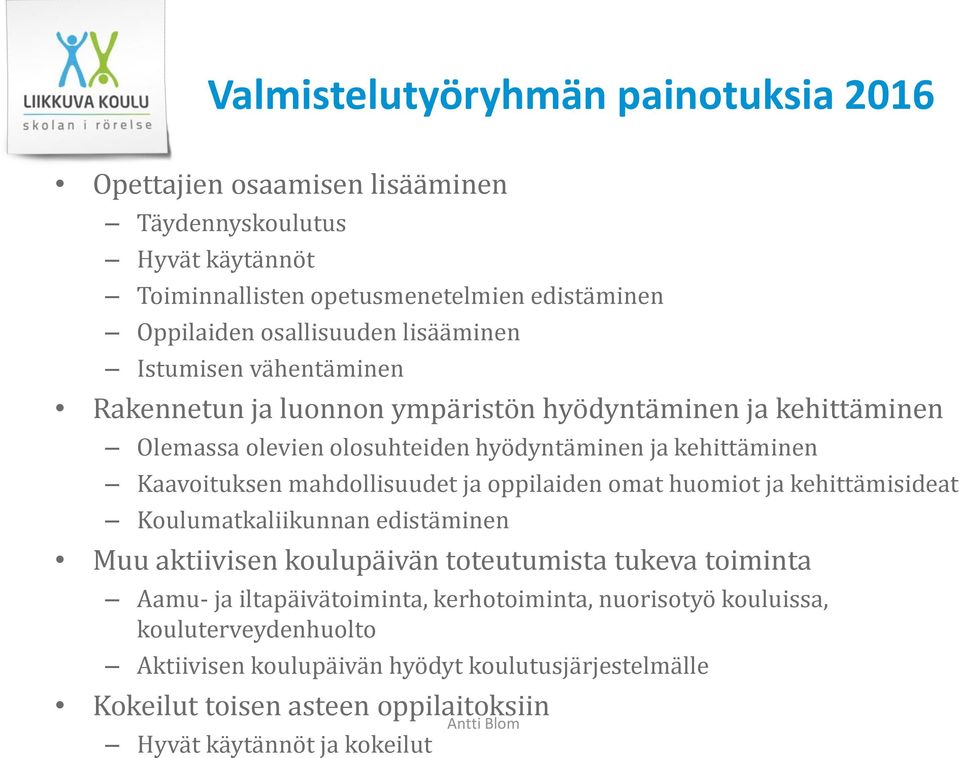 LIIKKUVA KOULU
skolan i rörelse

Valmistelutyöryhmän painotuksia 2016

• Opettajien osaamisen lisääminen
– Täydennyskoulutus
– Hyvät käytännöt
– Toiminnallisten opetusmenetelmien edistäminen
– Oppilaiden osallisuuden lisääminen
– Istumisen vähentäminen
• Rakennetun ja luonnon ympäristön hyödyntäminen ja kehittäminen
– Olemassa olevien olosuhteiden hyödyntäminen ja kehittäminen
– Kaavoituksen mahdollisuudet ja oppilaiden omat huomiot ja kehittämisideat
– Koulumatkaliikunnan edistäminen
• Muu aktiivisen koulupäivän toteutumista tukeva toiminta
– Aamu- ja iltapäivätoiminta, kerhotoiminta, nuorisotyö kouluissa, kouluterveydenhuolto
– Aktiivisen koulupäivän hyödyt koulutusjärjestelmälle
• Kokeilut toisen asteen oppilaitoksiin
– Hyvät käytännöt ja kokeilut

Antti Blom